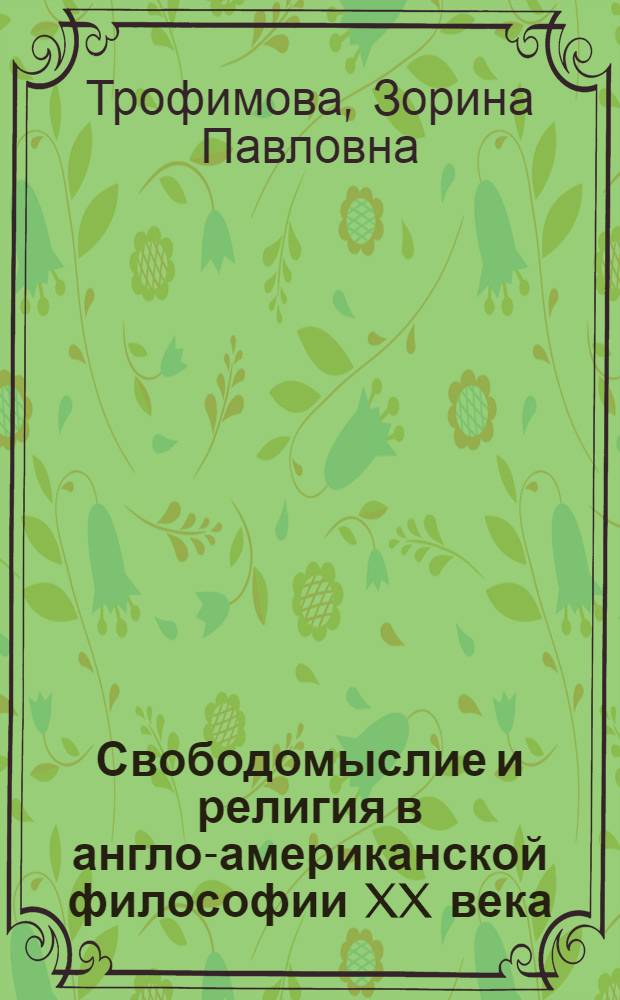 Трофимова, Зорина Павловна

Свободомыслие и религия в англо-американской философии XX века